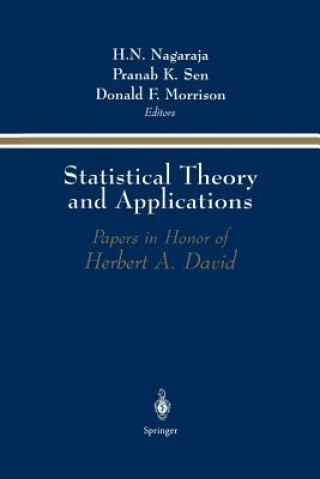 H.N. Nagaraja
Pranab K. Sen
Donald F. Morrison
Editors

Statistical Theory and Applications

Papers in Honor of
Herbert A. David

Springer